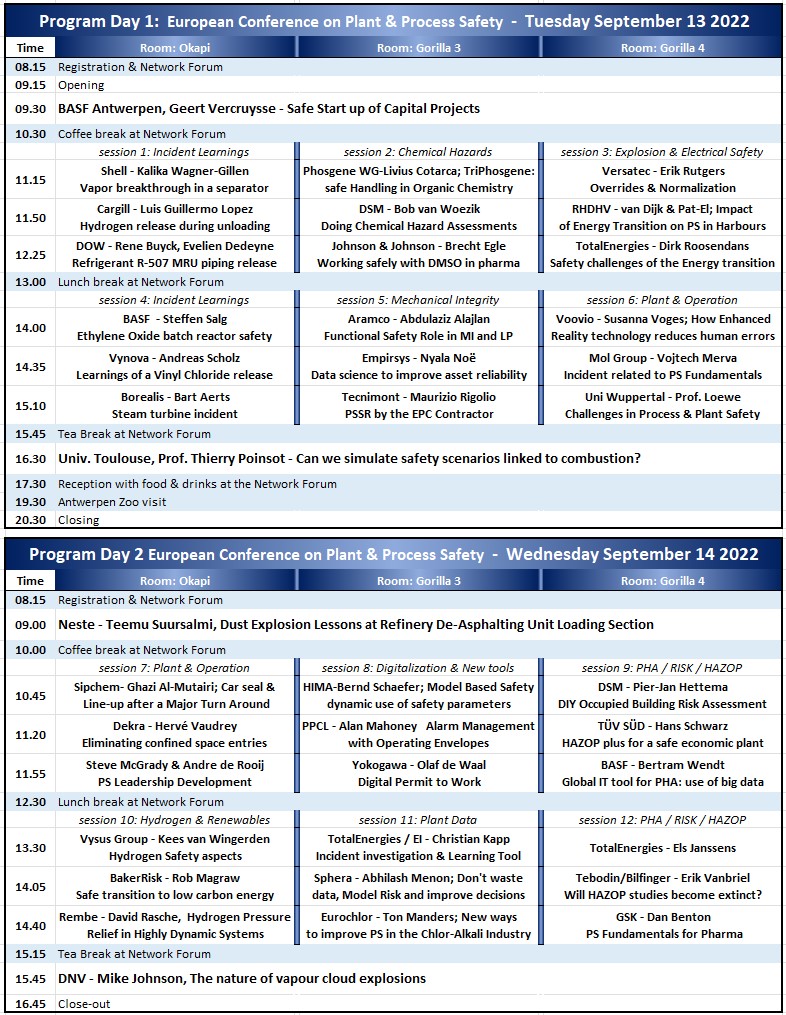 Program Day 1: European Conference on Plant & Process Safety - Tuesday September 13 2022

| Time | Room: Okapi | Room: Gorilla 3 | Room: Gorilla 4 |
|---|---|---|---|
| 08.15 | Registration & Network Forum | | |
| 09.15 | Opening | | |
| 09.30 | BASF Antwerpen, Geert Vercruysse - Safe Start up of Capital Projects | | |
| 10.30 | Coffee break at Network Forum | | |
| | session 1: Incident Learnings | session 2: Chemical Hazards | session 3: Explosion & Electrical Safety |
| 11.15 | Shell - Kalika Wagner-Gillen Vapor breakthrough in a separator | Phosgene WG-Livius Cotarca; TriPhosgene: safe Handling in Organic Chemistry | Versatec - Erik Rutgers Overrides & Normalization |
| 11.50 | Cargill - Luis Guillermo Lopez Hydrogen release during unloading | DSM - Bob van Woezik Doing Chemical Hazard Assessments | RHDHV - van Dijk & Pat-El; Impact of Energy Transition on PS in Harbours |
| 12.25 | DOW - Rene Buyck, Evelien Dedeyne Refrigerant R-507 MRU piping release | Johnson & Johnson - Brecht Egle Working safely with DMSO in pharma | TotalEnergies - Dirk Roosendans Safety challenges of the Energy transition |
| 13.00 | Lunch break at Network Forum | | |
| | session 4: Incident Learnings | session 5: Mechanical Integrity | session 6: Plant & Operation |
| 14.00 | BASF - Steffen Salg Ethylene Oxide batch reactor safety | Aramco - Abdulaziz Alajlan Functional Safety Role in MI and LP | Voovio - Susanna Voges; How Enhanced Reality technology reduces human errors |
| 14.35 | Vynova - Andreas Scholz Learnings of a Vinyl Chloride release | Empirsys - Nyala Noë Data science to improve asset reliability | Mol Group - Vojtech Merva Incident related to PS Fundamentals |
| 15.10 | Borealis - Bart Aerts Steam turbine incident | Tecnimont - Maurizio Rigolio PSSR by the EPC Contractor | Uni Wuppertal - Prof. Loewe Challenges in Process & Plant Safety |
| 15.45 | Tea Break at Network Forum | | |
| 16.30 | Univ. Toulouse, Prof. Thierry Poinsot - Can we simulate safety scenarios linked to combustion? | | |
| 17.30 | Reception with food & drinks at the Network Forum | | |
| 19.30 | Antwerpen Zoo visit | | |
| 20.30 | Closing | | |

Program Day 2 European Conference on Plant & Process Safety - Wednesday September 14 2022

| Time | Room: Okapi | Room: Gorilla 3 | Room: Gorilla 4 |
|---|---|---|---|
| 08.15 | Registration & Network Forum | | |
| 09.00 | Neste - Teemu Suursalmi, Dust Explosion Lessons at Refinery De-Asphalting Unit Loading Section | | |
| 10.00 | Coffee break at Network Forum | | |
| | session 7: Plant & Operation | session 8: Digitalization & New tools | session 9: PHA / RISK / HAZOP |
| 10.45 | Sipchem- Ghazi Al-Mutairi; Car seal & Line-up after a Major Turn Around | HIMA-Bernd Schaefer; Model Based Safety dynamic use of safety parameters | DSM - Pier-Jan Hettema DIY Occupied Building Risk Assessment |
| 11.20 | Dekra - Hervé Vaudrey Eliminating confined space entries | PPCL - Alan Mahoney Alarm Management with Operating Envelopes | TÜV SÜD - Hans Schwarz HAZOP plus for a safe economic plant |
| 11.55 | Steve McGrady & Andre de Rooij PS Leadership Development | Yokogawa - Olaf de Waal Digital Permit to Work | BASF - Bertram Wendt Global IT tool for PHA: use of big data |
| 12.30 | Lunch break at Network Forum | | |
| | session 10: Hydrogen & Renewables | session 11: Plant Data | session 12: PHA / RISK / HAZOP |
| 13.30 | Vysus Group - Kees van Wingerden Hydrogen Safety aspects | TotalEnergies / EI - Christian Kapp Incident investigation & Learning Tool | TotalEnergies - Els Janssens |
| 14.05 | BakerRisk - Rob Magraw Safe transition to low carbon energy | Sphera - Abhilash Menon; Don't waste data, Model Risk and improve decisions | Tebodin/Bilfinger - Erik Vanbriel Will HAZOP studies become extinct? |
| 14.40 | Rembe - David Rasche, Hydrogen Pressure Relief in Highly Dynamic Systems | Eurochlor - Ton Manders; New ways to improve PS in the Chlor-Alkali Industry | GSK - Dan Benton PS Fundamentals for Pharma |
| 15.15 | Tea Break at Network Forum | | |
| 15.45 | DNV - Mike Johnson, The nature of vapour cloud explosions | | |
| 16.45 | Close-out | | |